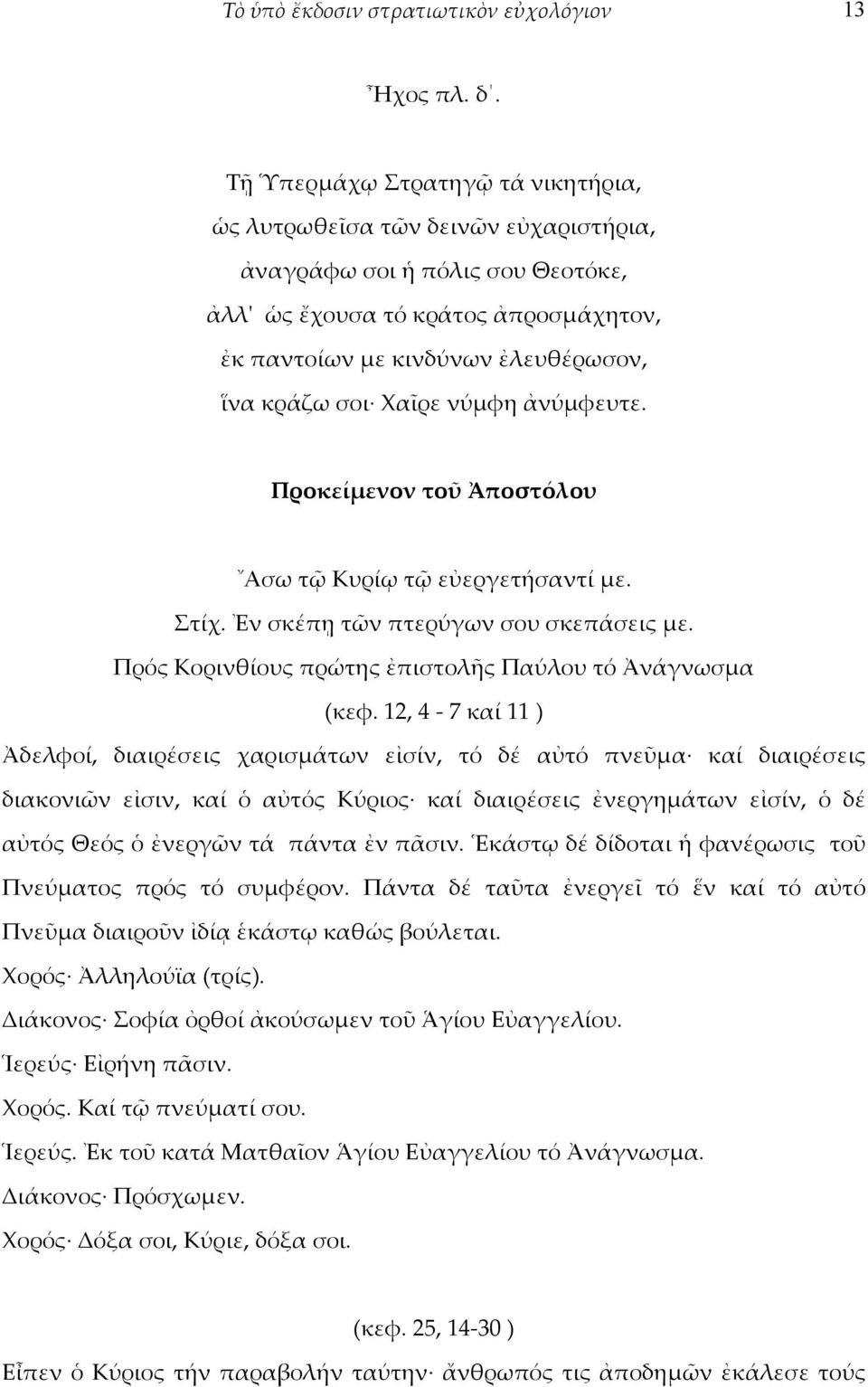 Τὸ ὑπὸ ἔκδοσιν στρατιωτικὸν εὐχολόγιον 13

Ἦχος πλ. δ'.

Τῇ Ὑπερμάχῳ Στρατηγῷ τά νικητήρια,
ὡς λυτρωθεῖσα τῶν δεινῶν εὐχαριστήρια,
ἀναγράφω σοι ἡ πόλις σου Θεοτόκε,
ἀλλ' ὡς ἔχουσα τό κράτος ἀπροσμάχητον,
ἐκ παντοίων με κινδύνων ἐλευθέρωσον,
ἵνα κράζω σοι· Χαῖρε νύμφη ἀνύμφευτε.

Προκείμενον τοῦ Ἀποστόλου

Ἄσω τῷ Κυρίῳ τῷ εὐεργετήσαντί με.
Στίχ. Ἐν σκέπῃ τῶν πτερύγων σου σκεπάσεις με.
Πρός Κορινθίους πρώτης ἐπιστολῆς Παύλου τό Ἀνάγνωσμα
(κεφ. 12, 4 - 7 καί 11 )

Ἀδελφοί, διαιρέσεις χαρισμάτων εἰσίν, τό δέ αὐτό πνεῦμα· καί διαιρέσεις διακονιῶν εἰσιν, καί ὁ αὐτός Κύριος· καί διαιρέσεις ἐνεργημάτων εἰσίν, ὁ δέ αὐτός Θεός ὁ ἐνεργῶν τά πάντα ἐν πᾶσιν. Ἑκάστῳ δέ δίδοται ἡ φανέρωσις τοῦ Πνεύματος πρός τό συμφέρον. Πάντα δέ ταῦτα ἐνεργεῖ τό ἕν καί τό αὐτό Πνεῦμα διαιροῦν ἰδίᾳ ἑκάστῳ καθώς βούλεται.
Χορός· Ἀλληλούϊα (τρίς).
Διάκονος· Σοφία ὀρθοί ἀκούσωμεν τοῦ Ἁγίου Εὐαγγελίου.
Ἱερεύς· Εἰρήνη πᾶσιν.
Χορός. Καί τῷ πνεύματί σου.
Ἱερεύς. Ἐκ τοῦ κατά Ματθαῖον Ἁγίου Εὐαγγελίου τό Ἀνάγνωσμα.
Διάκονος· Πρόσχωμεν.
Χορός· Δόξα σοι, Κύριε, δόξα σοι.

(κεφ. 25, 14-30 )

Εἶπεν ὁ Κύριος τήν παραβολήν ταύτην· ἄνθρωπός τις ἀποδημῶν ἐκάλεσε τούς